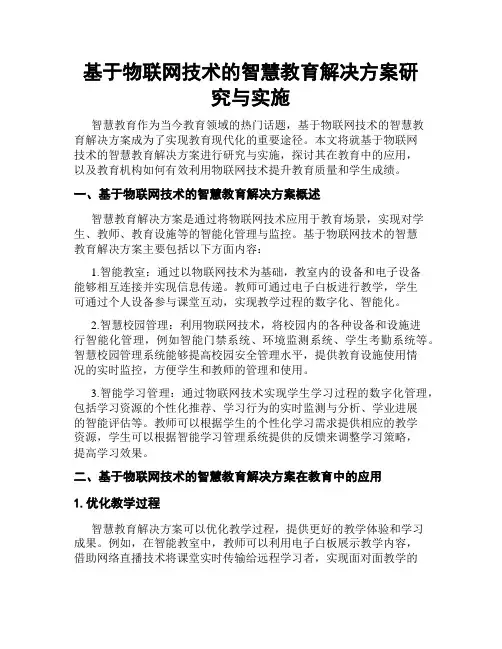 基于物联网技术的智慧教育解决方案研究与实施

智慧教育作为当今教育领域的热门话题，基于物联网技术的智慧教育解决方案成为了实现教育现代化的重要途径。本文将就基于物联网技术的智慧教育解决方案进行研究与实施，探讨其在教育中的应用，以及教育机构如何有效利用物联网技术提升教育质量和学生成绩。

一、基于物联网技术的智慧教育解决方案概述

智慧教育解决方案是通过将物联网技术应用于教育场景，实现对学生、教师、教育设施等的智能化管理与监控。基于物联网技术的智慧教育解决方案主要包括以下方面内容：

1.智能教室：通过以物联网技术为基础，教室内的设备和电子设备能够相互连接并实现信息传递。教师可通过电子白板进行教学，学生可通过个人设备参与课堂互动，实现教学过程的数字化、智能化。

2.智慧校园管理：利用物联网技术，将校园内的各种设备和设施进行智能化管理，例如智能门禁系统、环境监测系统、学生考勤系统等。智慧校园管理系统能够提高校园安全管理水平，提供教育设施使用情况的实时监控，方便学生和教师的管理和使用。

3.智能学习管理：通过物联网技术实现学生学习过程的数字化管理，包括学习资源的个性化推荐、学习行为的实时监测与分析、学业进展的智能评估等。教师可以根据学生的个性化学习需求提供相应的教学资源，学生可以根据智能学习管理系统提供的反馈来调整学习策略，提高学习效果。

二、基于物联网技术的智慧教育解决方案在教育中的应用

1. 优化教学过程

智慧教育解决方案可以优化教学过程，提供更好的教学体验和学习成果。例如，在智能教室中，教师可以利用电子白板展示教学内容，借助网络直播技术将课堂实时传输给远程学习者，实现面对面教学的